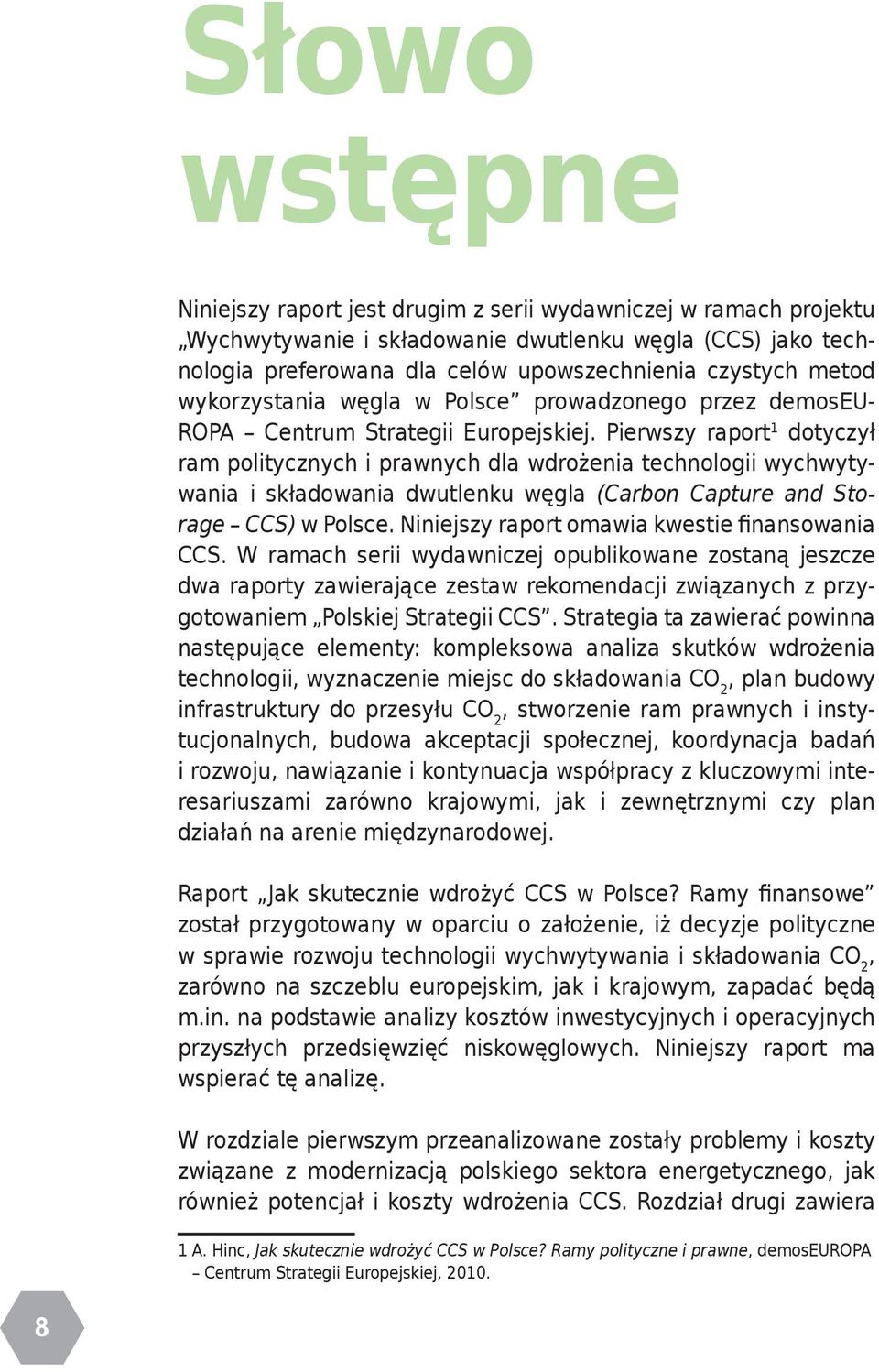 Słowo wstępne

Niniejszy raport jest drugim z serii wydawniczej w ramach projektu „Wychwytywanie i składowanie dwutlenku węgla (CCS) jako technologia preferowana dla celów upowszechnienia czystych metod wykorzystania węgla w Polsce” prowadzonego przez demosEUROPA – Centrum Strategii Europejskiej. Pierwszy raport$^1$ dotyczył ram politycznych i prawnych dla wdrożenia technologii wychwytywania i składowania dwutlenku węgla (Carbon Capture and Storage – CCS) w Polsce. Niniejszy raport omawia kwestie finansowania CCS. W ramach serii wydawniczej opublikowane zostaną jeszcze dwa raporty zawierające zestaw rekomendacji związanych z przygotowaniem „Polskiej Strategii CCS”. Strategia ta zawierać powinna następujące elementy: kompleksowa analiza skutków wdrożenia technologii, wyznaczenie miejsc do składowania $CO_2$, plan budowy infrastruktury do przesyłu $CO_2$, stworzenie ram prawnych i instytucjonalnych, budowa akceptacji społecznej, koordynacja badań i rozwoju, nawiązanie i kontynuacja współpracy z kluczowymi interesariuszami zarówno krajowymi, jak i zewnętrznymi czy plan działań na arenie międzynarodowej.

Raport „Jak skutecznie wdrożyć CCS w Polsce? Ramy finansowe” został przygotowany w oparciu o założenie, iż decyzje polityczne w sprawie rozwoju technologii wychwytywania i składowania $CO_2$, zarówno na szczeblu europejskim, jak i krajowym, zapadać będą m.in. na podstawie analizy kosztów inwestycyjnych i operacyjnych przyszłych przedsięwzięć niskowęglowych. Niniejszy raport ma wspierać tę analizę.

W rozdziale pierwszym przeanalizowane zostały problemy i koszty związane z modernizacją polskiego sektora energetycznego, jak również potencjał i koszty wdrożenia CCS. Rozdział drugi zawiera

1 A. Hinc, Jak skutecznie wdrożyć CCS w Polsce? Ramy polityczne i prawne, demosEUROPA – Centrum Strategii Europejskiej, 2010.

8